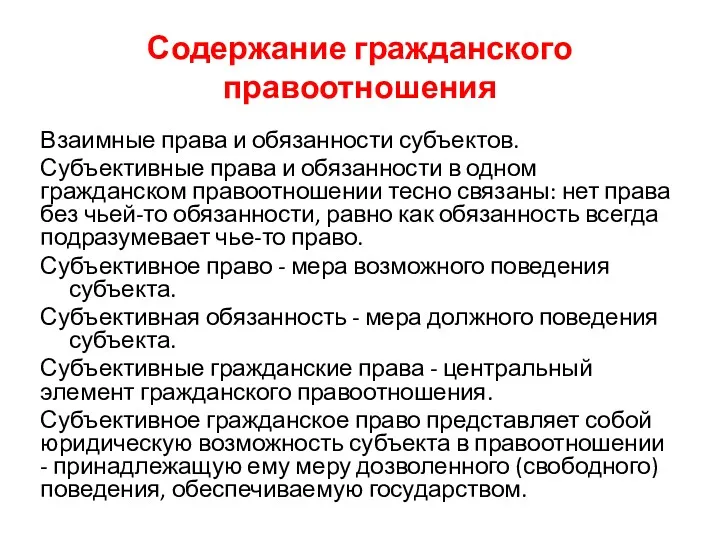 Содержание гражданского правоотношения

Взаимные права и обязанности субъектов.

Субъективные права и обязанности в одном гражданском правоотношении тесно связаны: нет права без чьей-то обязанности, равно как обязанность всегда подразумевает чье-то право.

Субъективное право - мера возможного поведения субъекта.

Субъективная обязанность - мера должного поведения субъекта.

Субъективные гражданские права - центральный элемент гражданского правоотношения.

Субъективное гражданское право представляет собой юридическую возможность субъекта в правоотношении - принадлежащую ему меру дозволенного (свободного) поведения, обеспечиваемую государством.